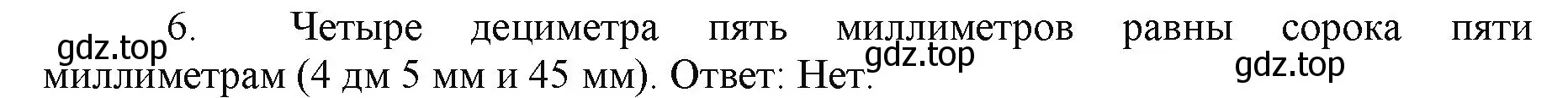 gdz.top 6. Четыре дециметра пять миллиметров равны сорока пяти миллиметрам (4 дм 5 мм и 45 мм). Ответ: Нет. gdz.top gdz.top